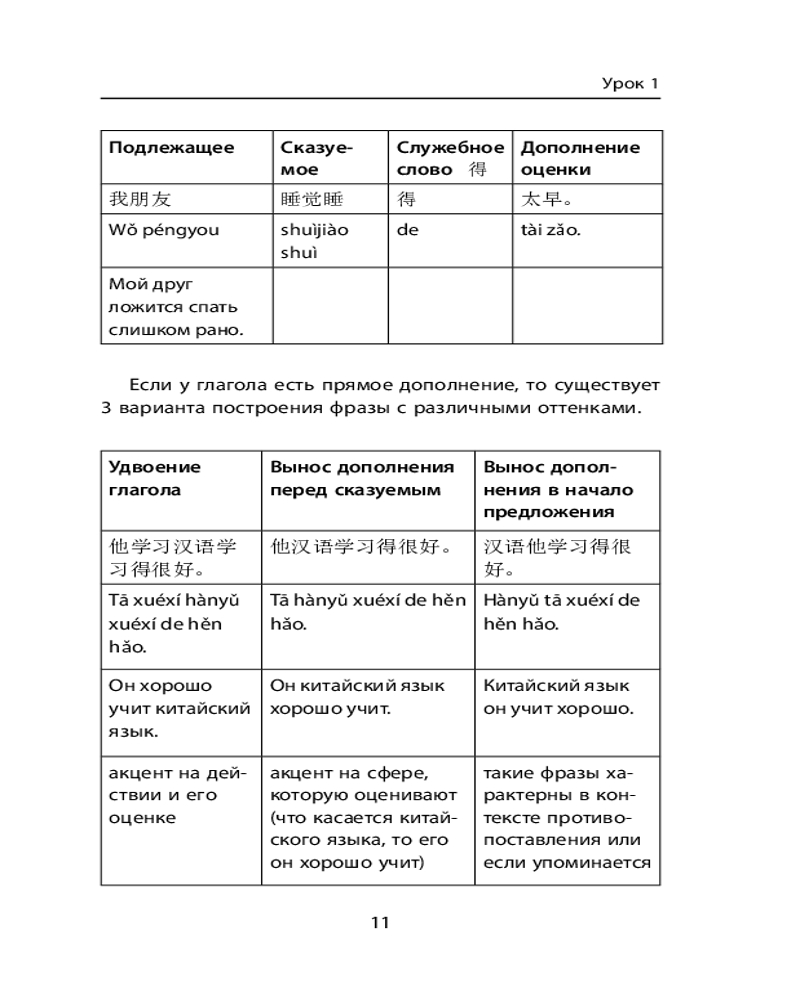 Урок 1

| Подлежащее | Сказуемое | Служебное слово 得 | Дополнение оценки |
|---|---|---|---|
| 我朋友 | 睡觉睡 | 得 | 太早。 |
| Wǒ péngyou | shuìjiào shuì | de | tài zǎo. |
| Мой друг ложится спать слишком рано. | | | |

Если у глагола есть прямое дополнение, то существует 3 варианта построения фразы с различными оттенками.

| Удвоение глагола | Вынос дополнения перед сказуемым | Вынос дополнения в начало предложения |
|---|---|---|
| 他学习汉语学习得很好。 | 他汉语学习得很好。 | 汉语他学习得很好。 |
| Tā xuéxí hànyǔ xuéxí de hěn hǎo. | Tā hànyǔ xuéxí de hěn hǎo. | Hànyǔ tā xuéxí de hěn hǎo. |
| Он хорошо учит китайский язык. | Он китайский язык хорошо учит. | Китайский язык он учит хорошо. |
| акцент на действии и его оценке | акцент на сфере, которую оценивают (что касается китайского языка, то его он хорошо учит) | такие фразы характерны в контексте противопоставления или если упоминается |

11